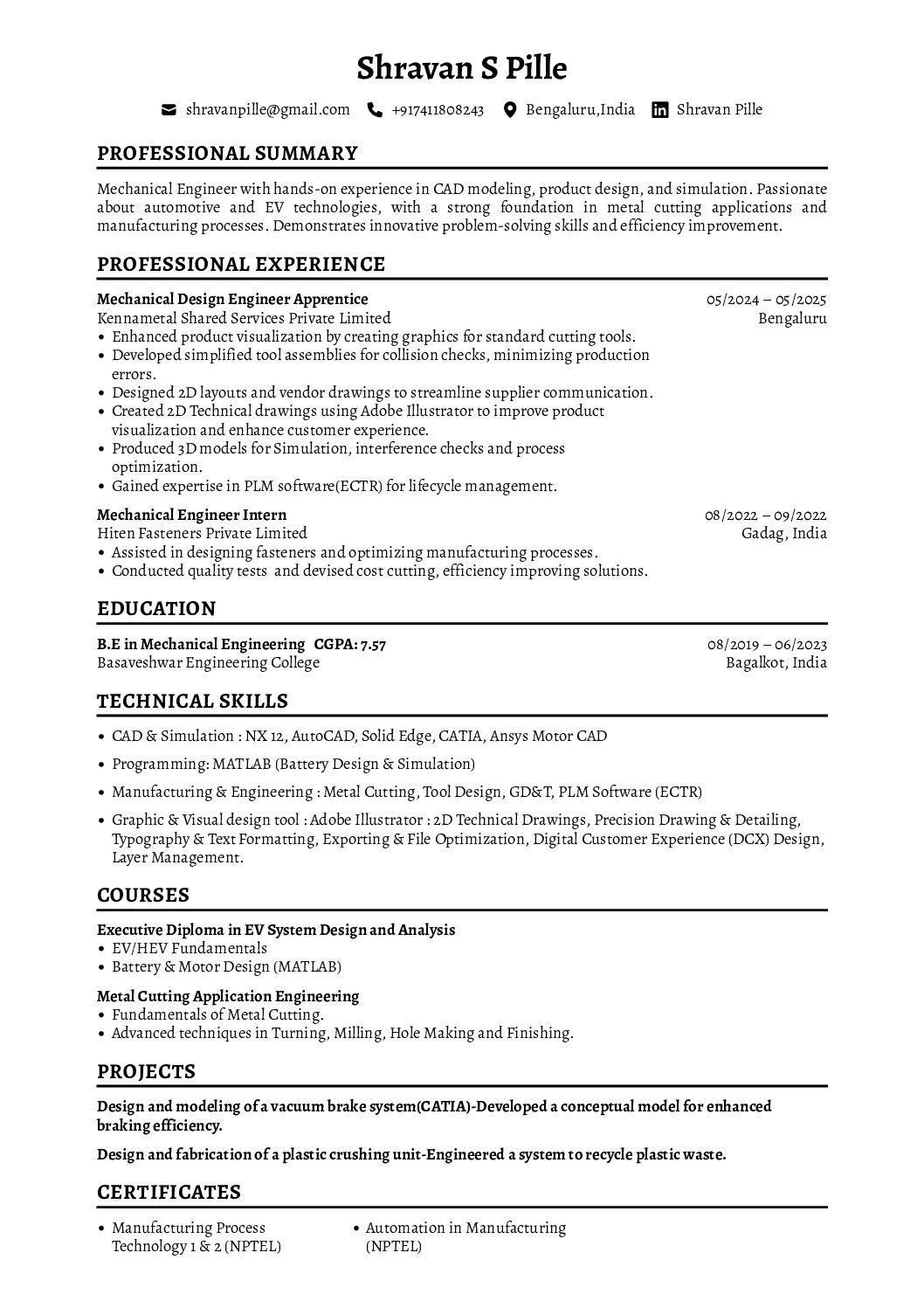 Shravan S Pille

shravanpille@gmail.com +917411808243 Bengaluru,India Shravan Pille

PROFESSIONAL SUMMARY

Mechanical Engineer with hands-on experience in CAD modeling, product design, and simulation. Passionate about automotive and EV technologies, with a strong foundation in metal cutting applications and manufacturing processes. Demonstrates innovative problem-solving skills and efficiency improvement.

PROFESSIONAL EXPERIENCE

Mechanical Design Engineer Apprentice 05/2024 – 05/2025
Kennametal Shared Services Private Limited Bengaluru
• Enhanced product visualization by creating graphics for standard cutting tools.
• Developed simplified tool assemblies for collision checks, minimizing production errors.
• Designed 2D layouts and vendor drawings to streamline supplier communication.
• Created 2D Technical drawings using Adobe Illustrator to improve product visualization and enhance customer experience.
• Produced 3D models for Simulation, interference checks and process optimization.
• Gained expertise in PLM software(ECTR) for lifecycle management.

Mechanical Engineer Intern 08/2022 – 09/2022
Hiten Fasteners Private Limited Gadag, India
• Assisted in designing fasteners and optimizing manufacturing processes.
• Conducted quality tests and devised cost cutting, efficiency improving solutions.

EDUCATION

B.E in Mechanical Engineering CGPA: 7.57 08/2019 – 06/2023
Basaveshwar Engineering College Bagalkot, India

TECHNICAL SKILLS

• CAD & Simulation : NX 12, AutoCAD, Solid Edge, CATIA, Ansys Motor CAD
• Programming: MATLAB (Battery Design & Simulation)
• Manufacturing & Engineering : Metal Cutting, Tool Design, GD&T, PLM Software (ECTR)
• Graphic & Visual design tool : Adobe Illustrator : 2D Technical Drawings, Precision Drawing & Detailing, Typography & Text Formatting, Exporting & File Optimization, Digital Customer Experience (DCX) Design, Layer Management.

COURSES

Executive Diploma in EV System Design and Analysis
• EV/HEV Fundamentals
• Battery & Motor Design (MATLAB)

Metal Cutting Application Engineering
• Fundamentals of Metal Cutting.
• Advanced techniques in Turning, Milling, Hole Making and Finishing.

PROJECTS

Design and modeling of a vacuum brake system(CATIA)-Developed a conceptual model for enhanced braking efficiency.

Design and fabrication of a plastic crushing unit-Engineered a system to recycle plastic waste.

CERTIFICATES

• Manufacturing Process Technology 1 & 2 (NPTEL)
• Automation in Manufacturing (NPTEL)